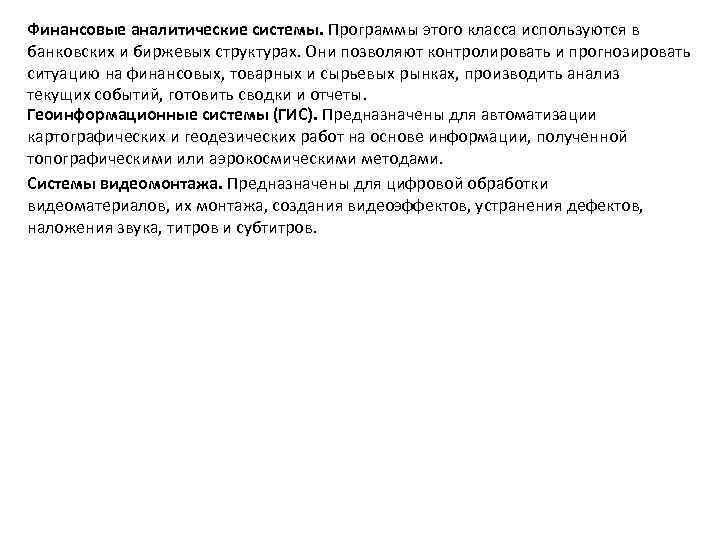 Финансовые аналитические системы. Программы этого класса используются в банковских и биржевых структурах. Они позволяют контролировать и прогнозировать ситуацию на финансовых, товарных и сырьевых рынках, производить анализ текущих событий, готовить сводки и отчеты.

Геоинформационные системы (ГИС). Предназначены для автоматизации картографических и геодезических работ на основе информации, полученной топографическими или аэрокосмическими методами.

Системы видеомонтажа. Предназначены для цифровой обработки видеоматериалов, их монтажа, создания видеоэффектов, устранения дефектов, наложения звука, титров и субтитров.